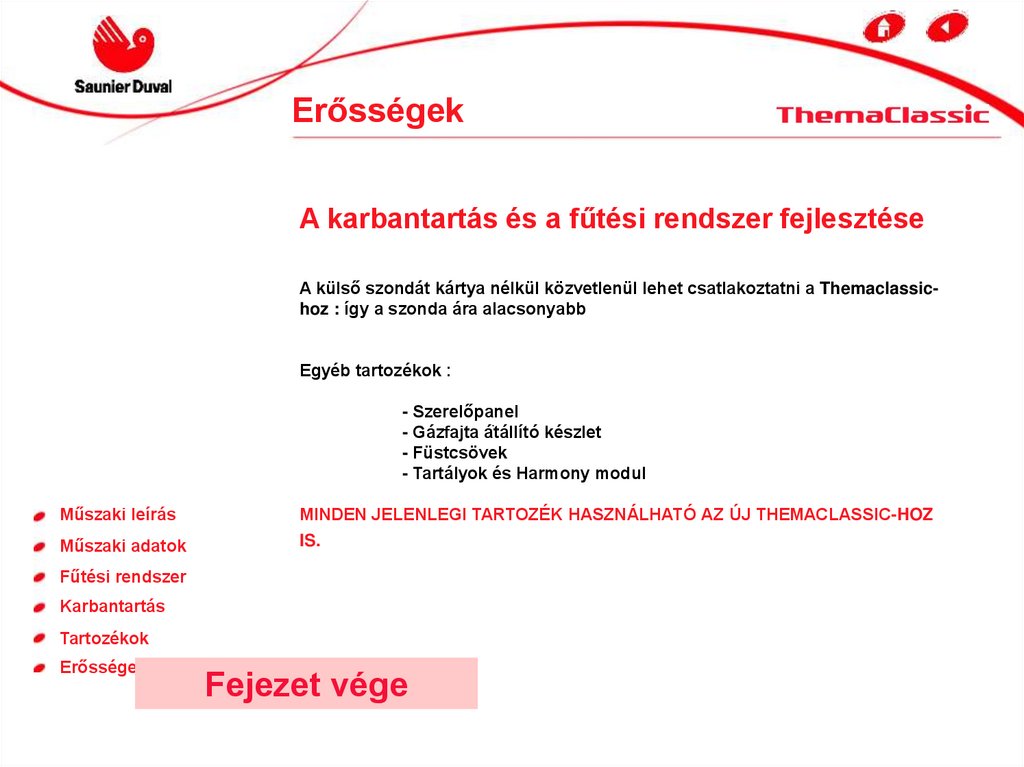 Saunier Duval

Erősségek

ThemaClassic

A karbantartás és a fűtési rendszer fejlesztése

A külső szondát kártya nélkül közvetlenül lehet csatlakoztatni a Themaclassic-hoz : így a szonda ára alacsonyabb

Egyéb tartozékok :

- Szerelőpanel
- Gázfajta átállító készlet
- Füstcsövek
- Tartályok és Harmony modul

MINDEN JELENLEGI TARTOZÉK HASZNÁLHATÓ AZ ÚJ THEMACLASSIC-HOZ IS.

Műszaki leírás
Műszaki adatok
Fűtési rendszer
Karbantartás
Tartozékok
Erőssége

Fejezet vége